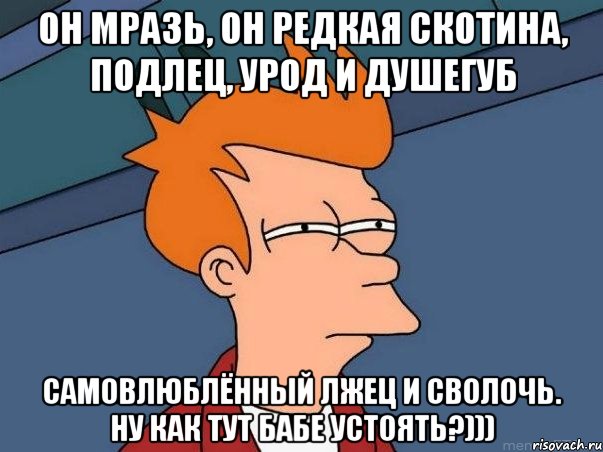 ОН МРАЗЬ, ОН РЕДКАЯ СКОТИНА, ПОДЛЕЦ, УРОД И ДУШЕГУБ

САМОВЛЮБЛЁННЫЙ ЛЖЕЦ И СВОЛОЧЬ. НУ КАК ТУТ БАБЕ УСТОЯТЬ?)))

risovach.ru